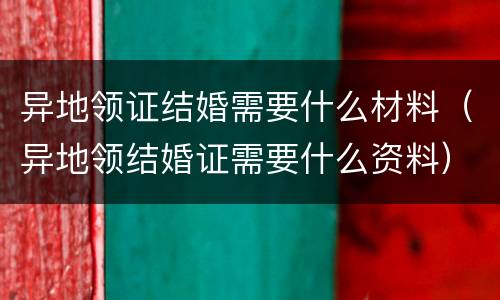 异地领证结婚需要什么材料（异地领结婚证需要什么资料）